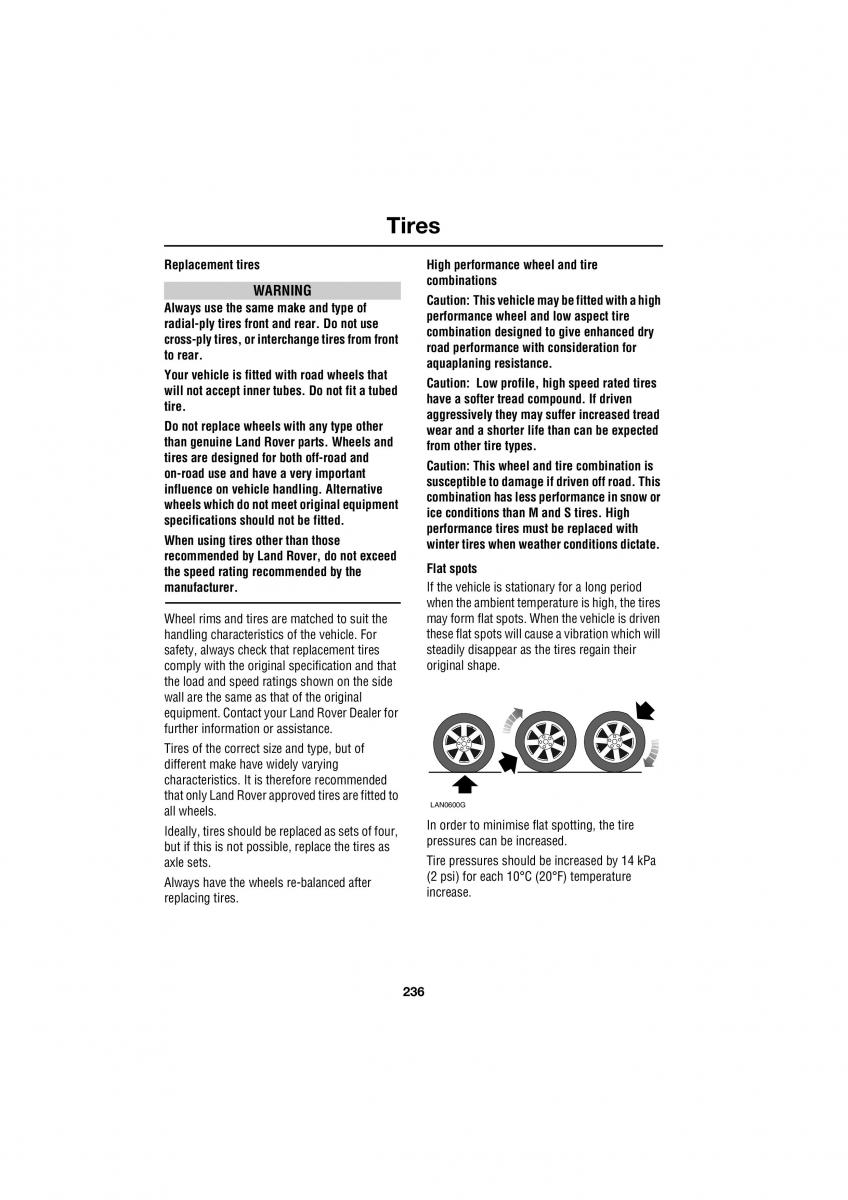 Tires

Replacement tires

WARNING

Always use the same make and type of radial-ply tires front and rear. Do not use cross-ply tires, or interchange tires from front to rear.

Your vehicle is fitted with road wheels that will not accept inner tubes. Do not fit a tubed tire.

Do not replace wheels with any type other than genuine Land Rover parts. Wheels and tires are designed for both off-road and on-road use and have a very important influence on vehicle handling. Alternative wheels which do not meet original equipment specifications should not be fitted.

When using tires other than those recommended by Land Rover, do not exceed the speed rating recommended by the manufacturer.

Wheel rims and tires are matched to suit the handling characteristics of the vehicle. For safety, always check that replacement tires comply with the original specification and that the load and speed ratings shown on the side wall are the same as that of the original equipment. Contact your Land Rover Dealer for further information or assistance.

Tires of the correct size and type, but of different make have widely varying characteristics. It is therefore recommended that only Land Rover approved tires are fitted to all wheels.

Ideally, tires should be replaced as sets of four, but if this is not possible, replace the tires as axle sets.

Always have the wheels re-balanced after replacing tires.

High performance wheel and tire combinations

Caution: This vehicle may be fitted with a high performance wheel and low aspect tire combination designed to give enhanced dry road performance with consideration for aquaplaning resistance.

Caution: Low profile, high speed rated tires have a softer tread compound. If driven aggressively they may suffer increased tread wear and a shorter life than can be expected from other tire types.

Caution: This wheel and tire combination is susceptible to damage if driven off road. This combination has less performance in snow or ice conditions than M and S tires. High performance tires must be replaced with winter tires when weather conditions dictate.

Flat spots

If the vehicle is stationary for a long period when the ambient temperature is high, the tires may form flat spots. When the vehicle is driven these flat spots will cause a vibration which will steadily disappear as the tires regain their original shape.

LAN0600G

In order to minimise flat spotting, the tire pressures can be increased.

Tire pressures should be increased by 14 kPa (2 psi) for each 10°C (20°F) temperature increase.

236